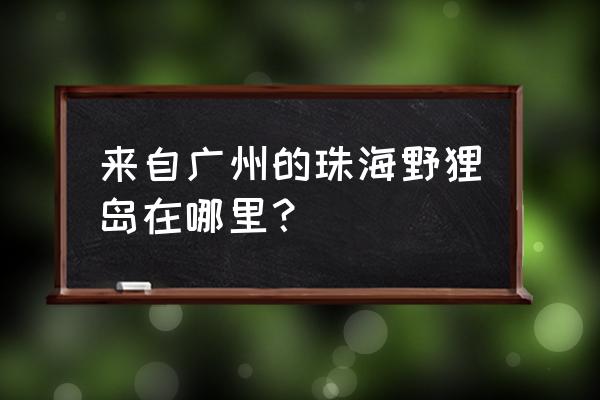 来自广州的珠海野狸岛在哪里？